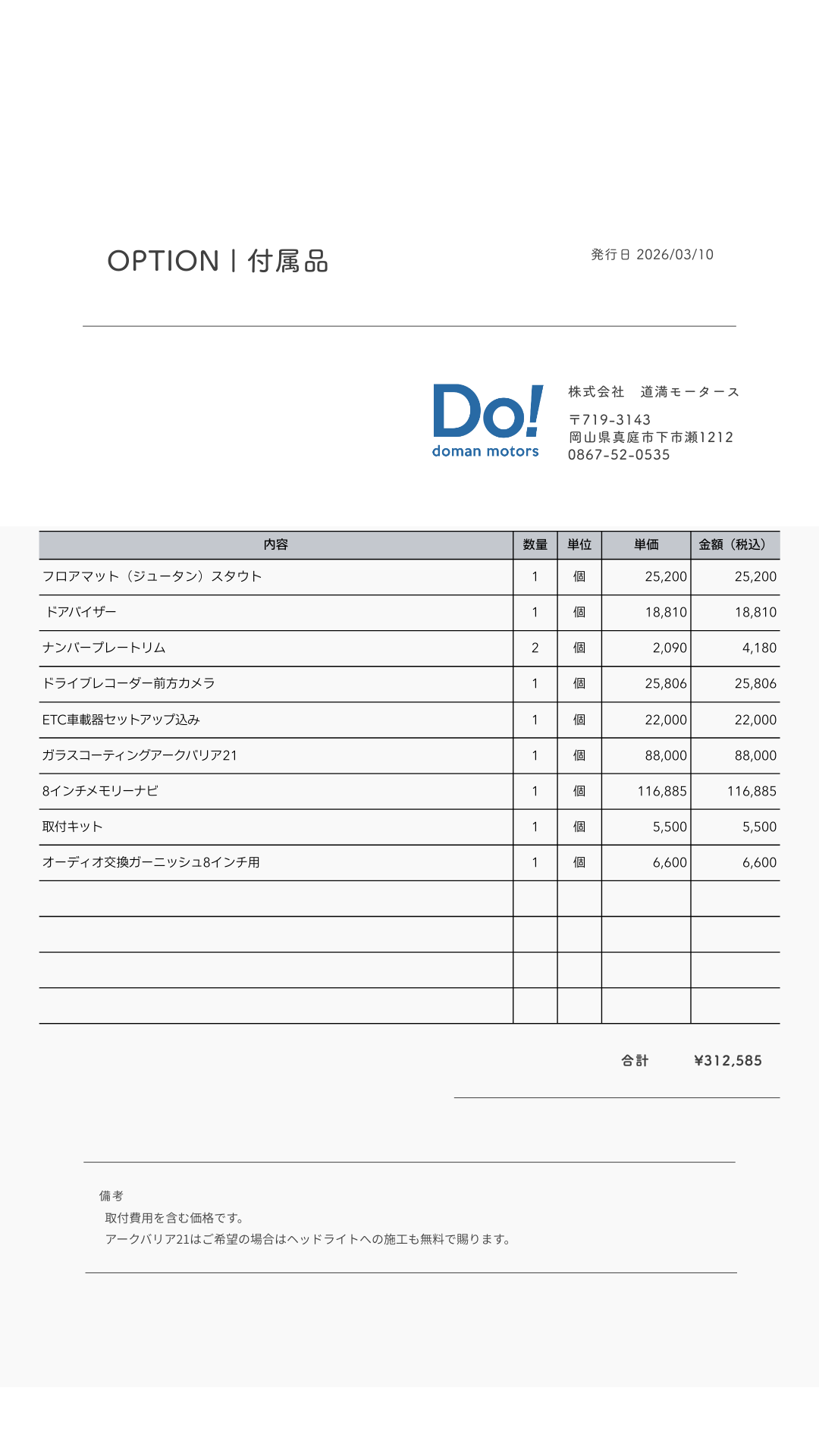 OPTION | 付属品

発行日 2026/03/10

Do!
doman motors

株式会社　道満モータース

〒719-3143
岡山県真庭市下市瀬1212
0867-52-0535

| 内容 | 数量 | 単位 | 単価 | 金額（税込） |
|---|---|---|---|---|
| フロアマット（ジュータン）スタウト | 1 | 個 | 25,200 | 25,200 |
| ドアバイザー | 1 | 個 | 18,810 | 18,810 |
| ナンバープレートリム | 2 | 個 | 2,090 | 4,180 |
| ドライブレコーダー前方カメラ | 1 | 個 | 25,806 | 25,806 |
| ETC車載器セットアップ込み | 1 | 個 | 22,000 | 22,000 |
| ガラスコーティングアークバリア21 | 1 | 個 | 88,000 | 88,000 |
| 8インチメモリーナビ | 1 | 個 | 116,885 | 116,885 |
| 取付キット | 1 | 個 | 5,500 | 5,500 |
| オーディオ交換ガーニッシュ8インチ用 | 1 | 個 | 6,600 | 6,600 |
| | | | | |
| | | | | |
| | | | | |
| | | | | |

合計　¥312,585

備考
取付費用を含む価格です。
アークバリア21はご希望の場合はヘッドライトへの施工も無料で賜ります。